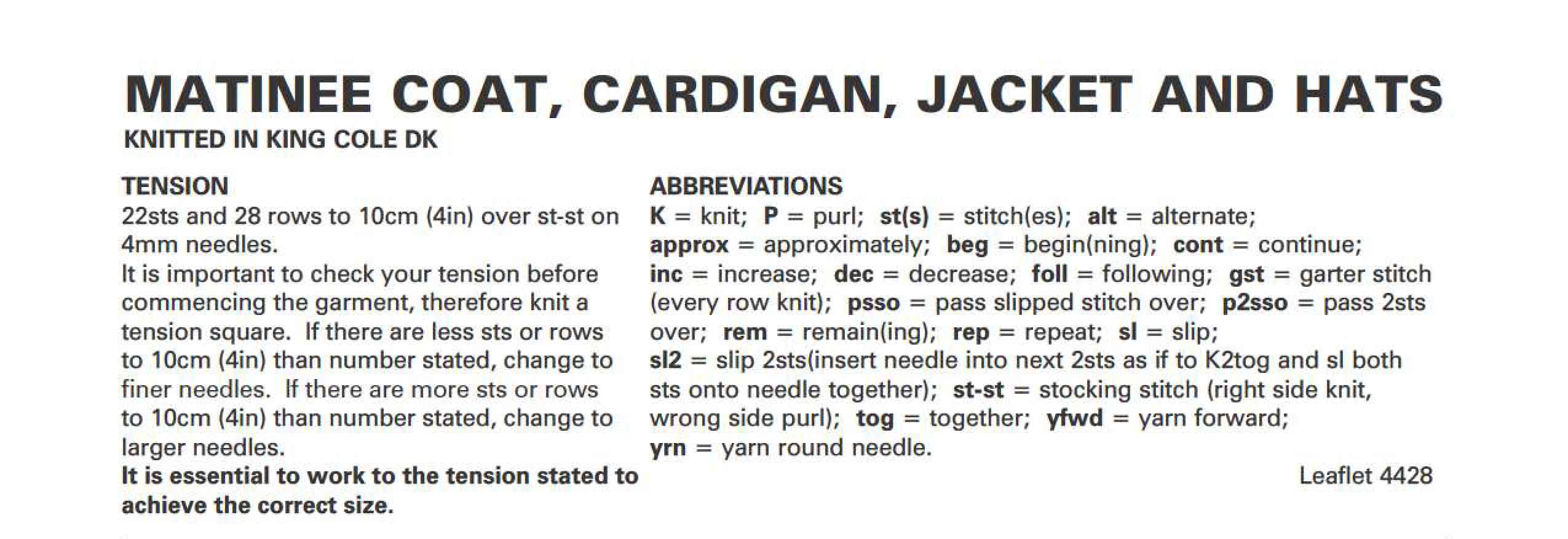 MATINEE COAT, CARDIGAN, JACKET AND HATS
KNITTED IN KING COLE DK

TENSION
22sts and 28 rows to 10cm (4in) over st-st on 4mm needles.
It is important to check your tension before commencing the garment, therefore knit a tension square. If there are less sts or rows to 10cm (4in) than number stated, change to finer needles. If there are more sts or rows to 10cm (4in) than number stated, change to larger needles.
It is essential to work to the tension stated to achieve the correct size.

ABBREVIATIONS
K = knit; P = purl; st(s) = stitch(es); alt = alternate; approx = approximately; beg = begin(ning); cont = continue; inc = increase; dec = decrease; foll = following; gst = garter stitch (every row knit); psso = pass slipped stitch over; p2sso = pass 2sts over; rem = remain(ing); rep = repeat; sl = slip; sl2 = slip 2sts(insert needle into next 2sts as if to K2tog and sl both sts onto needle together); st-st = stocking stitch (right side knit, wrong side purl); tog = together; yfwd = yarn forward; yrn = yarn round needle.

Leaflet 4428